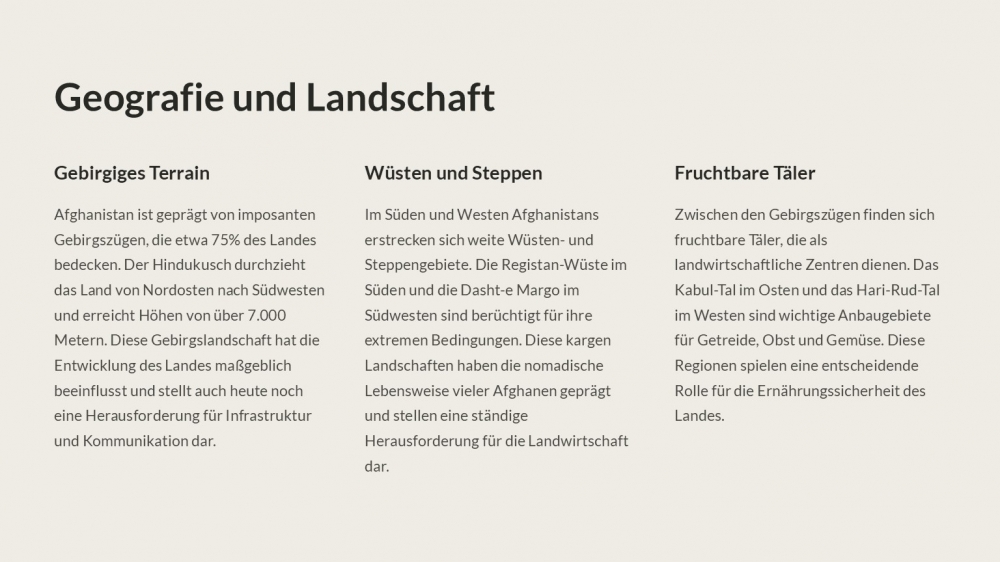 Geografie und Landschaft

Gebirgiges Terrain

Afghanistan ist geprägt von imposanten Gebirgszügen, die etwa 75% des Landes bedecken. Der Hindukusch durchzieht das Land von Nordosten nach Südwesten und erreicht Höhen von über 7.000 Metern. Diese Gebirgslandschaft hat die Entwicklung des Landes maßgeblich beeinflusst und stellt auch heute noch eine Herausforderung für Infrastruktur und Kommunikation dar.

Wüsten und Steppen

Im Süden und Westen Afghanistans erstrecken sich weite Wüsten- und Steppengebiete. Die Registan-Wüste im Süden und die Dasht-e Margo im Südwesten sind berüchtigt für ihre extremen Bedingungen. Diese kargen Landschaften haben die nomadische Lebensweise vieler Afghanen geprägt und stellen eine ständige Herausforderung für die Landwirtschaft dar.

Fruchtbare Täler

Zwischen den Gebirgszügen finden sich fruchtbare Täler, die als landwirtschaftliche Zentren dienen. Das Kabul-Tal im Osten und das Hari-Rud-Tal im Westen sind wichtige Anbaugebiete für Getreide, Obst und Gemüse. Diese Regionen spielen eine entscheidende Rolle für die Ernährungssicherheit des Landes.